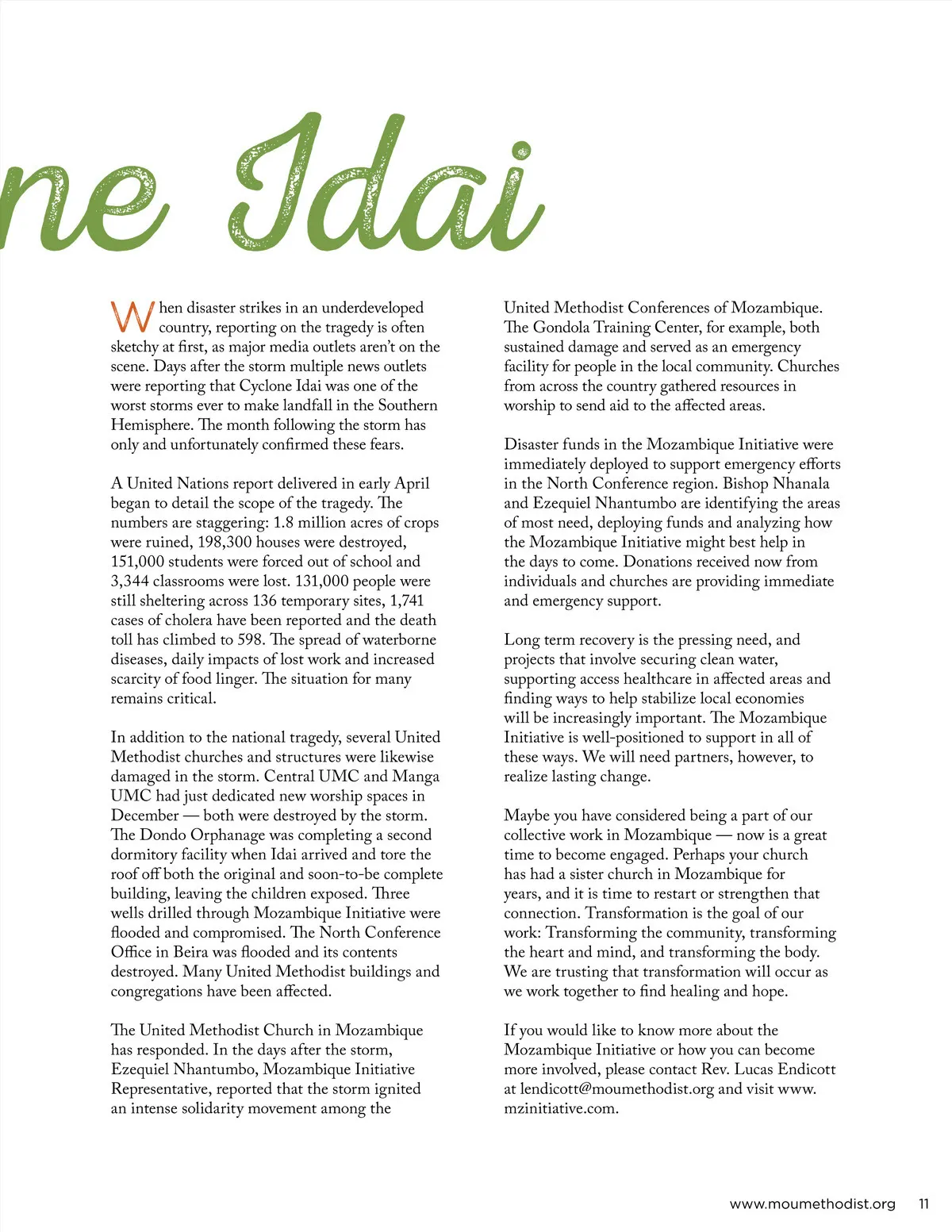 ne Idai

When disaster strikes in an underdeveloped country, reporting on the tragedy is often sketchy at first, as major media outlets aren't on the scene. Days after the storm multiple news outlets were reporting that Cyclone Idai was one of the worst storms ever to make landfall in the Southern Hemisphere. The month following the storm has only and unfortunately confirmed these fears.

A United Nations report delivered in early April began to detail the scope of the tragedy. The numbers are staggering: 1.8 million acres of crops were ruined, 198,300 houses were destroyed, 151,000 students were forced out of school and 3,344 classrooms were lost. 131,000 people were still sheltering across 136 temporary sites, 1,741 cases of cholera have been reported and the death toll has climbed to 598. The spread of waterborne diseases, daily impacts of lost work and increased scarcity of food linger. The situation for many remains critical.

In addition to the national tragedy, several United Methodist churches and structures were likewise damaged in the storm. Central UMC and Manga UMC had just dedicated new worship spaces in December — both were destroyed by the storm. The Dondo Orphanage was completing a second dormitory facility when Idai arrived and tore the roof off both the original and soon-to-be complete building, leaving the children exposed. Three wells drilled through Mozambique Initiative were flooded and compromised. The North Conference Office in Beira was flooded and its contents destroyed. Many United Methodist buildings and congregations have been affected.

The United Methodist Church in Mozambique has responded. In the days after the storm, Ezequiel Nhantumbo, Mozambique Initiative Representative, reported that the storm ignited an intense solidarity movement among the United Methodist Conferences of Mozambique. The Gondola Training Center, for example, both sustained damage and served as an emergency facility for people in the local community. Churches from across the country gathered resources in worship to send aid to the affected areas.

Disaster funds in the Mozambique Initiative were immediately deployed to support emergency efforts in the North Conference region. Bishop Nhanala and Ezequiel Nhantumbo are identifying the areas of most need, deploying funds and analyzing how the Mozambique Initiative might best help in the days to come. Donations received now from individuals and churches are providing immediate and emergency support.

Long term recovery is the pressing need, and projects that involve securing clean water, supporting access healthcare in affected areas and finding ways to help stabilize local economies will be increasingly important. The Mozambique Initiative is well-positioned to support in all of these ways. We will need partners, however, to realize lasting change.

Maybe you have considered being a part of our collective work in Mozambique — now is a great time to become engaged. Perhaps your church has had a sister church in Mozambique for years, and it is time to restart or strengthen that connection. Transformation is the goal of our work: Transforming the community, transforming the heart and mind, and transforming the body. We are trusting that transformation will occur as we work together to find healing and hope.

If you would like to know more about the Mozambique Initiative or how you can become more involved, please contact Rev. Lucas Endicott at lendicott@moumethodist.org and visit www.mzinitiative.com.

www.moumethodist.org 11